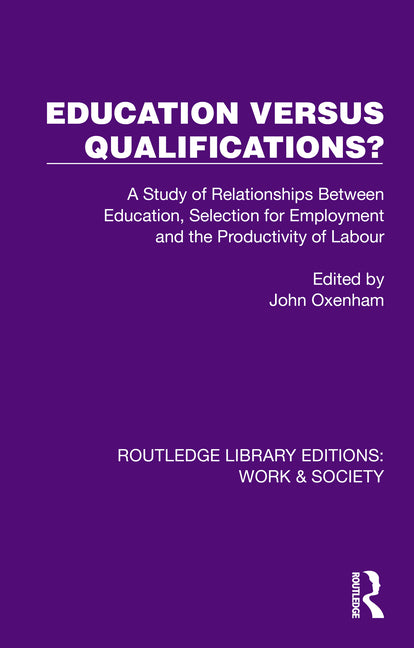 EDUCATION VERSUS QUALIFICATIONS?

A Study of Relationships Between Education, Selection for Employment and the Productivity of Labour

Edited by
John Oxenham

ROUTLEDGE LIBRARY EDITIONS: WORK & SOCIETY

ROUTLEDGE